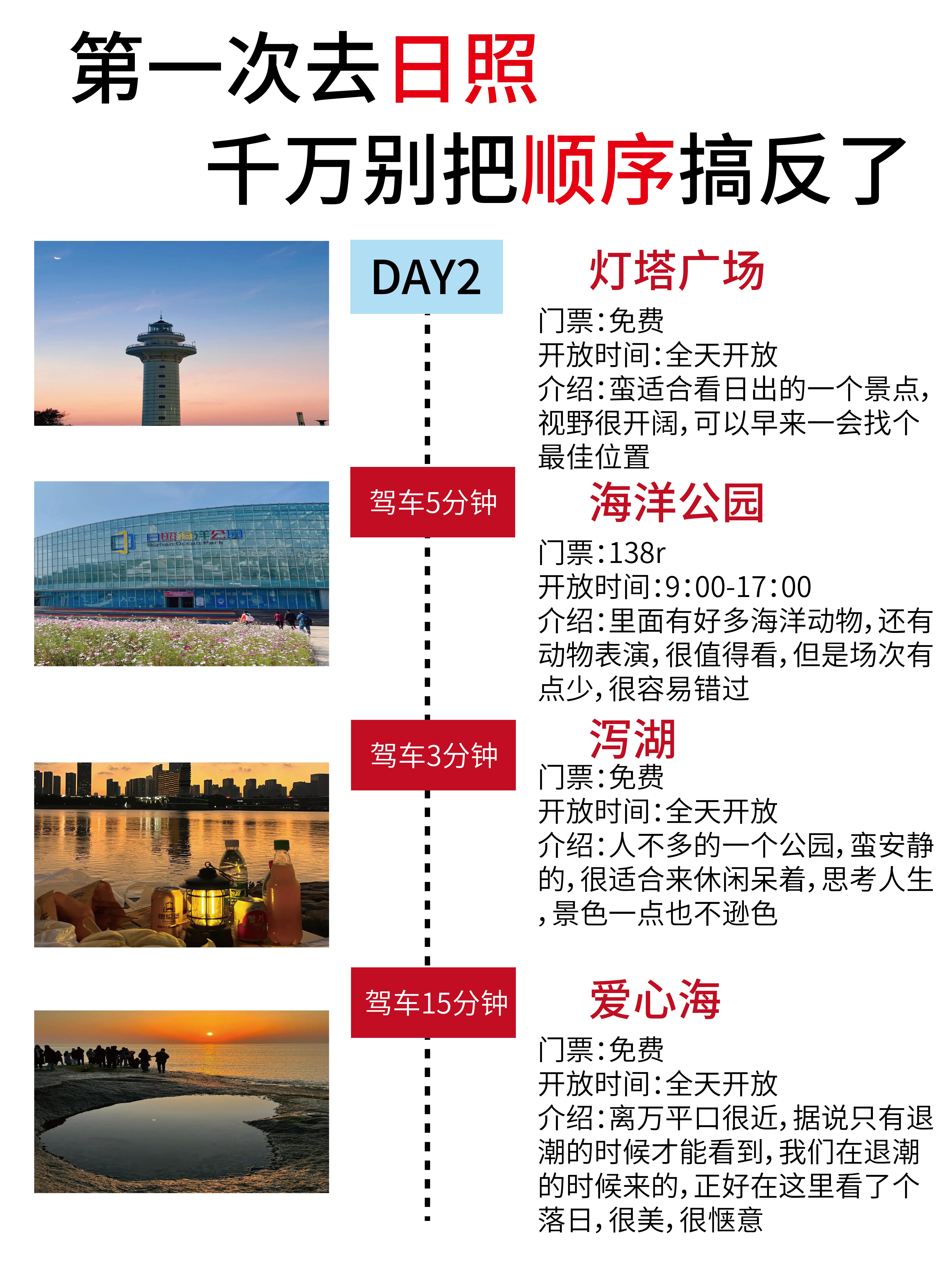 第一次去日照
千万别把顺序搞反了

DAY2

灯塔广场
门票:免费
开放时间:全天开放
介绍:蛮适合看日出的一个景点,视野很开阔,可以早来一会找个最佳位置

驾车5分钟

海洋公园
门票:138r
开放时间:9:00-17:00
介绍:里面有好多海洋动物,还有动物表演,很值得看,但是场次有点少,很容易错过

驾车3分钟

泻湖
门票:免费
开放时间:全天开放
介绍:人不多的一个公园,蛮安静的,很适合来休闲呆着,思考人生,景色一点也不逊色

驾车15分钟

爱心海
门票:免费
开放时间:全天开放
介绍:离万平口很近,据说只有退潮的时候才能看到,我们在退潮的时候来的,正好在这里看了个落日,很美,很惬意